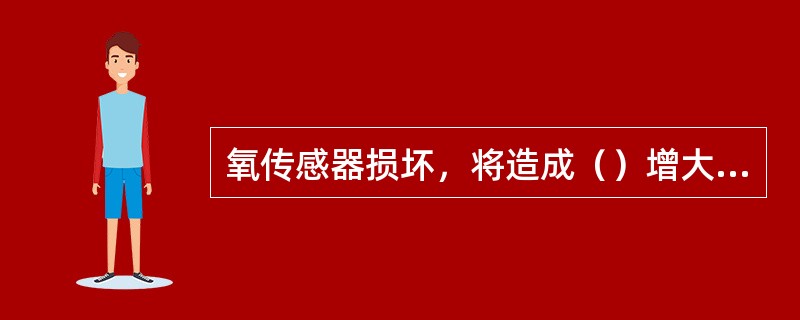 氧传感器损坏，将造成（）增大...